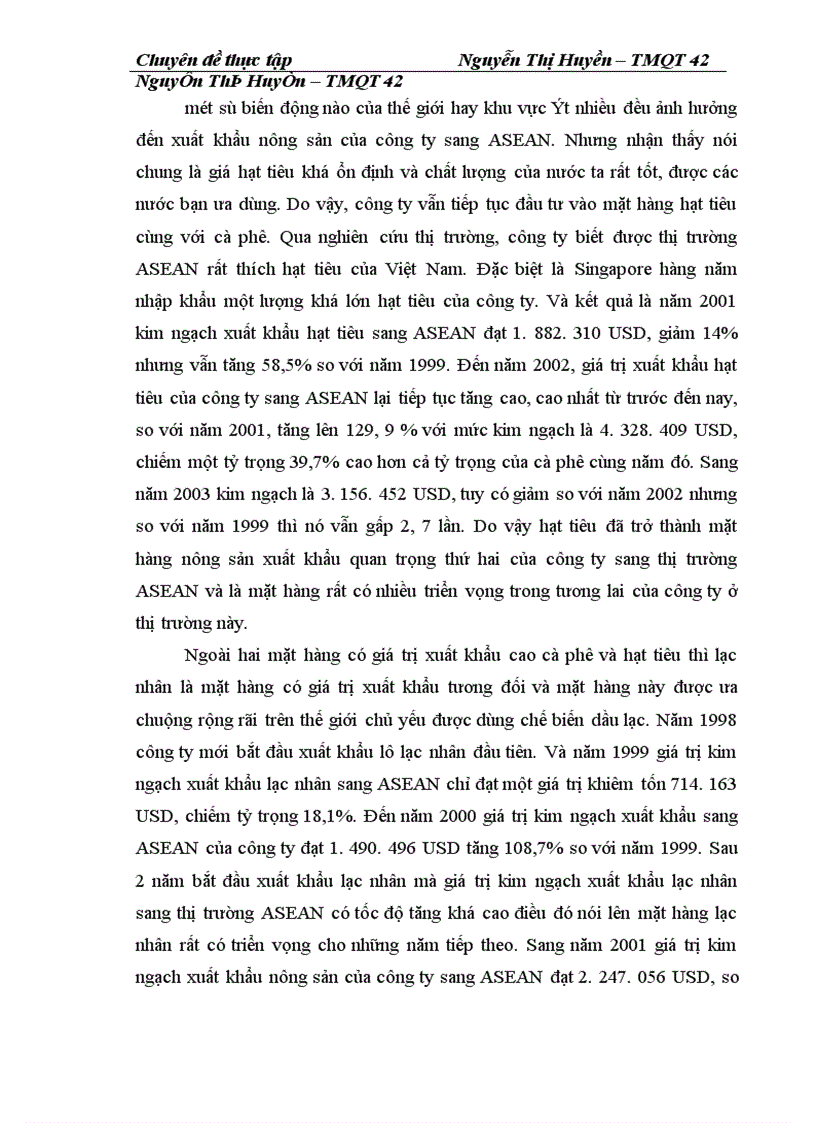 Chuyên đề thực tập Nguyễn Thị Huyền – TMQT 42

NguyÔn ThÞ HuyÒn – TMQT 42

mét sù biến động nào của thế giới hay khu vực Ýt nhiều đều ảnh hưởng đến xuất khẩu nông sản của công ty sang ASEAN. Nhưng nhận thấy nói chung là giá hạt tiêu khá ổn định và chất lượng của nước ta rất tốt, được các nước bạn ưa dùng. Do vậy, công ty vẫn tiếp tục đầu tư vào mặt hàng hạt tiêu cùng với cà phê. Qua nghiên cứu thị trường, công ty biết được thị trường ASEAN rất thích hạt tiêu của Việt Nam. Đặc biệt là Singapore hàng năm nhập khẩu một lượng khá lớn hạt tiêu của công ty. Và kết quả là năm 2001 kim ngạch xuất khẩu hạt tiêu sang ASEAN đạt 1. 882. 310 USD, giảm 14% nhưng vẫn tăng 58,5% so với năm 1999. Đến năm 2002, giá trị xuất khẩu hạt tiêu của công ty sang ASEAN lại tiếp tục tăng cao, cao nhất từ trước đến nay, so với năm 2001, tăng lên 129, 9 % với mức kim ngạch là 4. 328. 409 USD, chiếm một tỷ trọng 39,7% cao hơn cả tỷ trọng của cà phê cùng năm đó. Sang năm 2003 kim ngạch là 3. 156. 452 USD, tuy có giảm so với năm 2002 nhưng so với năm 1999 thì nó vẫn gấp 2, 7 lần. Do vậy hạt tiêu đã trở thành mặt hàng nông sản xuất khẩu quan trọng thứ hai của công ty sang thị trường ASEAN và là mặt hàng rất có nhiều triển vọng trong tương lai của công ty ở thị trường này.

Ngoài hai mặt hàng có giá trị xuất khẩu cao cà phê và hạt tiêu thì lạc nhân là mặt hàng có giá trị xuất khẩu tương đối và mặt hàng này được ưa chuộng rộng rãi trên thế giới chủ yếu được dùng chế biến dầu lạc. Năm 1998 công ty mới bắt đầu xuất khẩu lô lạc nhân đầu tiên. Và năm 1999 giá trị kim ngạch xuất khẩu lạc nhân sang ASEAN chỉ đạt một giá trị khiêm tốn 714. 163 USD, chiếm tỷ trọng 18,1%. Đến năm 2000 giá trị kim ngạch xuất khẩu sang ASEAN của công ty đạt 1. 490. 496 USD tăng 108,7% so với năm 1999. Sau 2 năm bắt đầu xuất khẩu lạc nhân mà giá trị kim ngạch xuất khẩu lạc nhân sang thị trường ASEAN có tốc độ tăng khá cao điều đó nói lên mặt hàng lạc nhân rất có triển vọng cho những năm tiếp theo. Sang năm 2001 giá trị kim ngạch xuất khẩu nông sản của công ty sang ASEAN đạt 2. 247. 056 USD, so